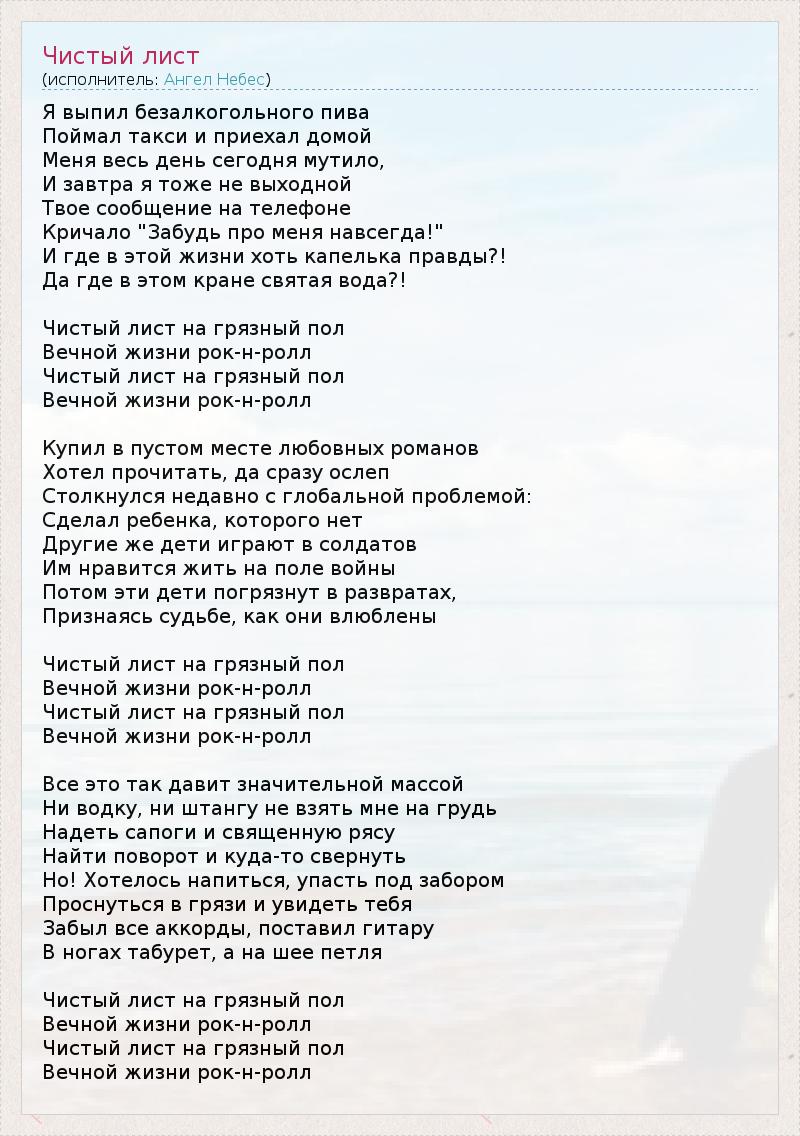 Чистый лист
(исполнитель: Ангел Небес)

Я выпил безалкогольного пива
Поймал такси и приехал домой
Меня весь день сегодня мутило,
И завтра я тоже не выходной
Твое сообщение на телефоне
Кричало "Забудь про меня навсегда!"
И где в этой жизни хоть капелька правды?!
Да где в этом кране святая вода?!

Чистый лист на грязный пол
Вечной жизни рок-н-ролл
Чистый лист на грязный пол
Вечной жизни рок-н-ролл

Купил в пустом месте любовных романов
Хотел прочитать, да сразу ослеп
Столкнулся недавно с глобальной проблемой:
Сделал ребенка, которого нет
Другие же дети играют в солдатов
Им нравится жить на поле войны
Потом эти дети погрязнут в развратах,
Признаясь судьбе, как они влюблены

Чистый лист на грязный пол
Вечной жизни рок-н-ролл
Чистый лист на грязный пол
Вечной жизни рок-н-ролл

Все это так давит значительной массой
Ни водку, ни штангу не взять мне на грудь
Надеть сапоги и священную рясу
Найти поворот и куда-то свернуть
Но! Хотелось напиться, упасть под забором
Проснуться в грязи и увидеть тебя
Забыл все аккорды, поставил гитару
В ногах табурет, а на шее петля

Чистый лист на грязный пол
Вечной жизни рок-н-ролл
Чистый лист на грязный пол
Вечной жизни рок-н-ролл